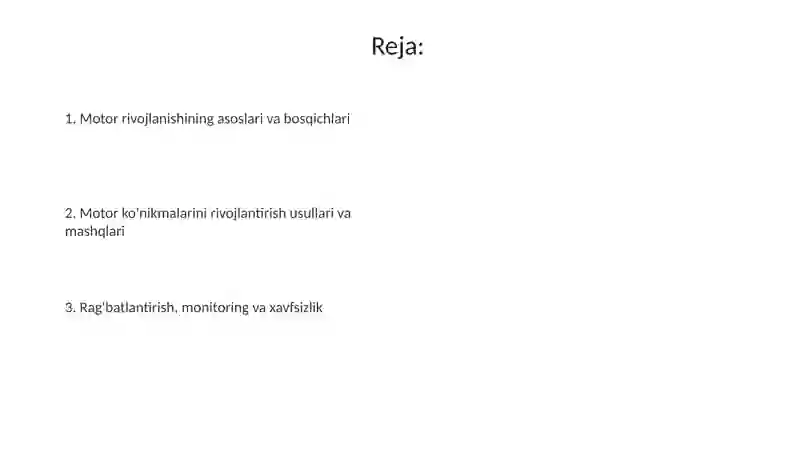 Reja:

1. Motor rivojlanishining asoslari va bosqichlari

2. Motor ko'nikmalarini rivojlantirish usullari va mashqlari

3. Rag'batlantirish, monitoring va xavfsizlik